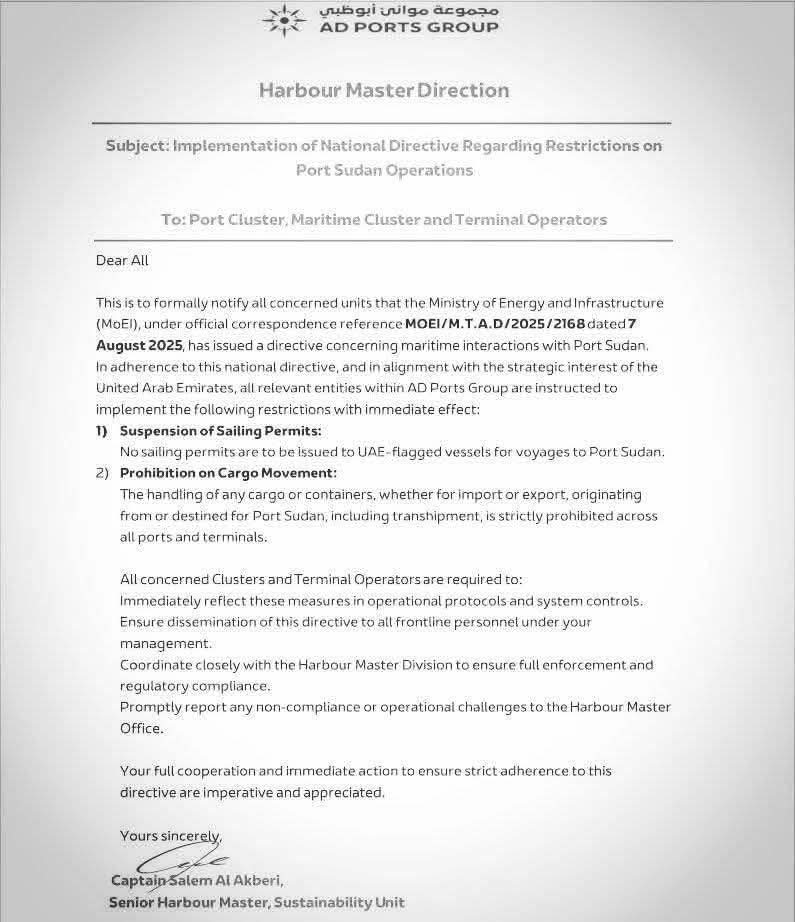 مجموعة موانئ أبوظبي
AD PORTS GROUP

Harbour Master Direction

Subject: Implementation of National Directive Regarding Restrictions on Port Sudan Operations

To: Port Cluster, Maritime Cluster and Terminal Operators

Dear All

This is to formally notify all concerned units that the Ministry of Energy and Infrastructure (MoEI), under official correspondence reference MOEI/M.T.A.D/2025/2168 dated 7 August 2025, has issued a directive concerning maritime interactions with Port Sudan. In adherence to this national directive, and in alignment with the strategic interest of the United Arab Emirates, all relevant entities within AD Ports Group are instructed to implement the following restrictions with immediate effect:

1) Suspension of Sailing Permits:
No sailing permits are to be issued to UAE-flagged vessels for voyages to Port Sudan.

2) Prohibition on Cargo Movement:
The handling of any cargo or containers, whether for import or export, originating from or destined for Port Sudan, including transhipment, is strictly prohibited across all ports and terminals.

All concerned Clusters and Terminal Operators are required to:
Immediately reflect these measures in operational protocols and system controls.
Ensure dissemination of this directive to all frontline personnel under your management.
Coordinate closely with the Harbour Master Division to ensure full enforcement and regulatory compliance.
Promptly report any non-compliance or operational challenges to the Harbour Master Office.

Your full cooperation and immediate action to ensure strict adherence to this directive are imperative and appreciated.

Yours sincerely,

Captain Salem Al Akberi,
Senior Harbour Master, Sustainability Unit